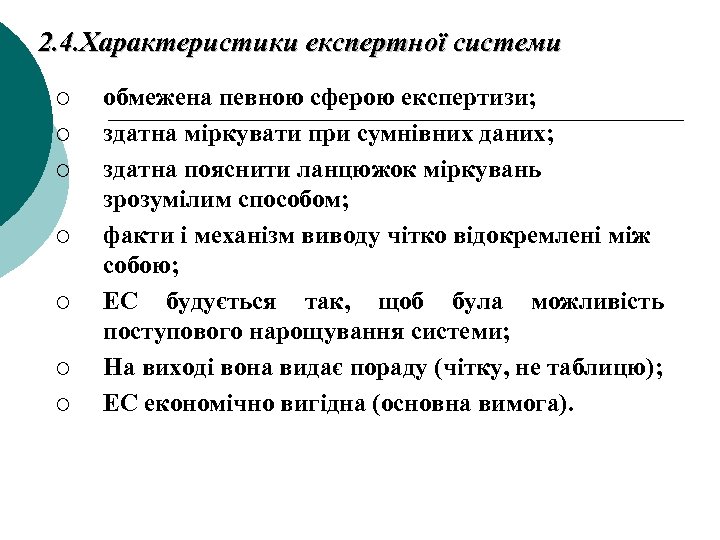 2.4.Характеристики експертної системи

○ обмежена певною сферою експертизи;
○ здатна міркувати при сумнівних даних;
○ здатна пояснити ланцюжок міркувань зрозумілим способом;
○ факти і механізм виводу чітко відокремлені між собою;
○ ЕС будується так, щоб була можливість поступового нарощування системи;
○ На виході вона видає пораду (чітку, не таблицю);
○ ЕС економічно вигідна (основна вимога).